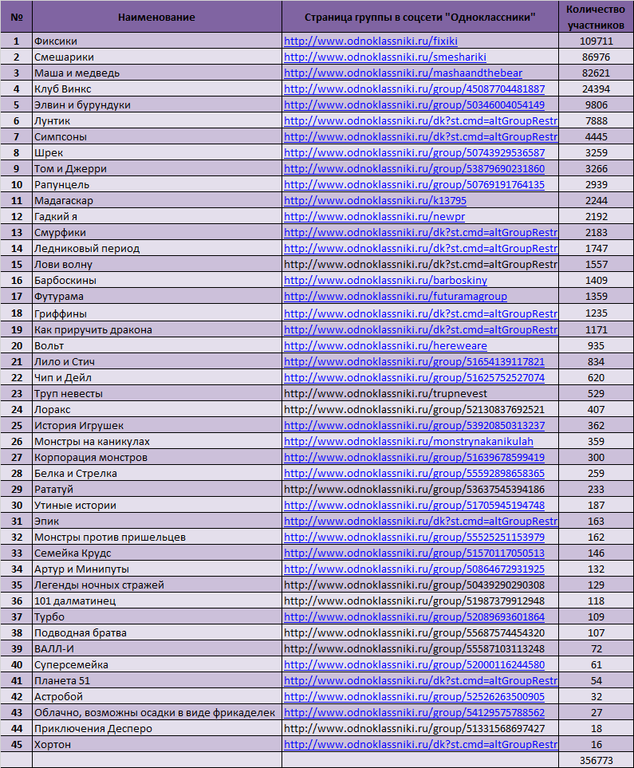 | № | Наименование | Страница группы в соцсети "Одноклассники" | Количество участников |
|---|---|---|---|
| 1 | Фиксики | http://www.odnoklassniki.ru/fixiki | 109711 |
| 2 | Смешарики | http://www.odnoklassniki.ru/smeshariki | 86976 |
| 3 | Маша и медведь | http://www.odnoklassniki.ru/mashaandthebear | 82621 |
| 4 | Клуб Винкс | http://www.odnoklassniki.ru/group/45087704481887 | 24394 |
| 5 | Элвин и бурундуки | http://www.odnoklassniki.ru/group/50346004054149 | 9806 |
| 6 | Лунтик | http://www.odnoklassniki.ru/dk?st.cmd=altGroupRestr | 7888 |
| 7 | Симпсоны | http://www.odnoklassniki.ru/dk?st.cmd=altGroupRestr | 4445 |
| 8 | Шрек | http://www.odnoklassniki.ru/group/50743929536587 | 3259 |
| 9 | Том и Джерри | http://www.odnoklassniki.ru/group/53879690231860 | 3266 |
| 10 | Рапунцель | http://www.odnoklassniki.ru/group/50769191764135 | 2939 |
| 11 | Мадагаскар | http://www.odnoklassniki.ru/k13795 | 2244 |
| 12 | Гадкий я | http://www.odnoklassniki.ru/newpr | 2192 |
| 13 | Смурфики | http://www.odnoklassniki.ru/dk?st.cmd=altGroupRestr | 2183 |
| 14 | Ледниковый период | http://www.odnoklassniki.ru/dk?st.cmd=altGroupRestr | 1747 |
| 15 | Лови волну | http://www.odnoklassniki.ru/dk?st.cmd=altGroupRestr | 1557 |
| 16 | Барбоскины | http://www.odnoklassniki.ru/barboskiny | 1409 |
| 17 | Футурама | http://www.odnoklassniki.ru/futuramagroup | 1359 |
| 18 | Гриффины | http://www.odnoklassniki.ru/dk?st.cmd=altGroupRestr | 1235 |
| 19 | Как приручить дракона | http://www.odnoklassniki.ru/dk?st.cmd=altGroupRestr | 1171 |
| 20 | Вольт | http://www.odnoklassniki.ru/hereweare | 935 |
| 21 | Лило и Стич | http://www.odnoklassniki.ru/group/51654139117821 | 834 |
| 22 | Чип и Дейл | http://www.odnoklassniki.ru/group/51625752527074 | 620 |
| 23 | Труп невесты | http://www.odnoklassniki.ru/trupnevest | 529 |
| 24 | Лоракс | http://www.odnoklassniki.ru/group/52130837692521 | 407 |
| 25 | История Игрушек | http://www.odnoklassniki.ru/group/53920850313237 | 362 |
| 26 | Монстры на каникулах | http://www.odnoklassniki.ru/monstrynakanikulah | 359 |
| 27 | Корпорация монстров | http://www.odnoklassniki.ru/group/51639678599419 | 300 |
| 28 | Белка и Стрелка | http://www.odnoklassniki.ru/group/55592898658365 | 259 |
| 29 | Рататуй | http://www.odnoklassniki.ru/group/53637545394186 | 233 |
| 30 | Утиные истории | http://www.odnoklassniki.ru/group/51705945194748 | 187 |
| 31 | Эпик | http://www.odnoklassniki.ru/dk?st.cmd=altGroupRestr | 163 |
| 32 | Монстры против пришельцев | http://www.odnoklassniki.ru/group/55525251153979 | 162 |
| 33 | Семейка Крудс | http://www.odnoklassniki.ru/group/51570117050513 | 146 |
| 34 | Артур и Минипуты | http://www.odnoklassniki.ru/group/50864672931925 | 132 |
| 35 | Легенды ночных стражей | http://www.odnoklassniki.ru/group/50439290290308 | 129 |
| 36 | 101 далматинец | http://www.odnoklassniki.ru/group/51987379912948 | 118 |
| 37 | Турбо | http://www.odnoklassniki.ru/group/52089693601864 | 109 |
| 38 | Подводная братва | http://www.odnoklassniki.ru/group/55687574454320 | 107 |
| 39 | ВАЛЛ-И | http://www.odnoklassniki.ru/group/55587103113248 | 72 |
| 40 | Суперсемейка | http://www.odnoklassniki.ru/group/52000116244580 | 61 |
| 41 | Планета 51 | http://www.odnoklassniki.ru/dk?st.cmd=altGroupRestr | 54 |
| 42 | Астробой | http://www.odnoklassniki.ru/group/52526263500905 | 32 |
| 43 | Облачно, возможны осадки в виде фрикаделек | http://www.odnoklassniki.ru/group/54129575788562 | 27 |
| 44 | Приключения Десперо | http://www.odnoklassniki.ru/group/51331568697427 | 18 |
| 45 | Хортон | http://www.odnoklassniki.ru/dk?st.cmd=altGroupRestr | 16 |
| | | | 356773 |